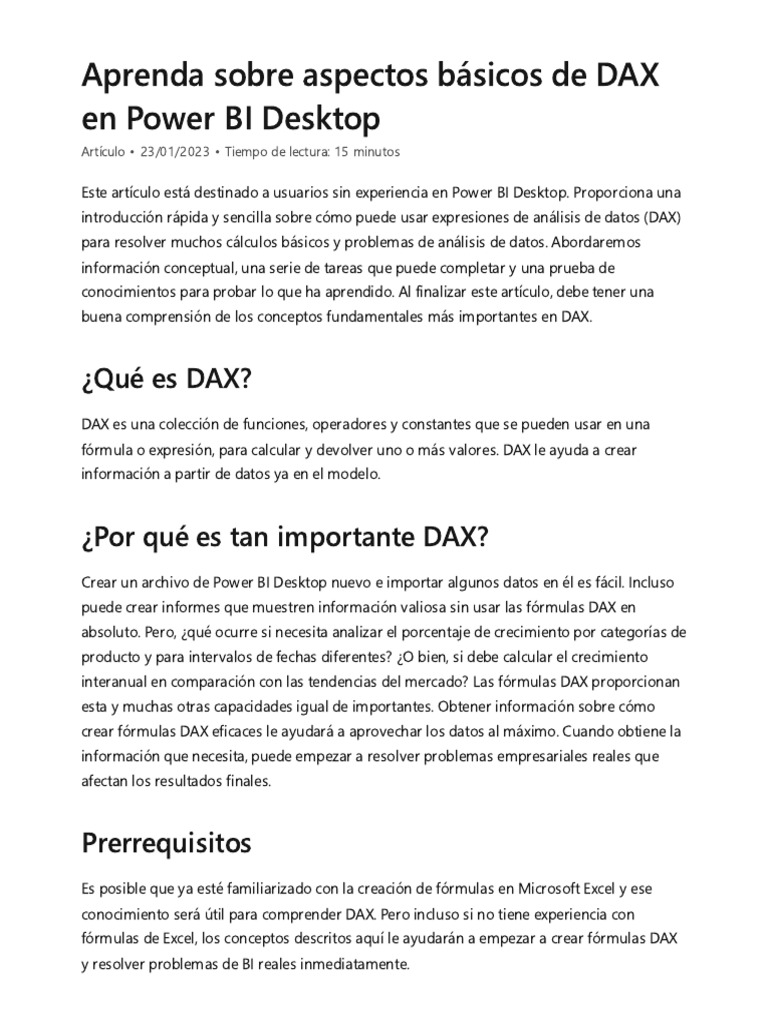 Aprenda sobre aspectos básicos de DAX en Power BI Desktop

Artículo • 23/01/2023 • Tiempo de lectura: 15 minutos

Este artículo está destinado a usuarios sin experiencia en Power BI Desktop. Proporciona una introducción rápida y sencilla sobre cómo puede usar expresiones de análisis de datos (DAX) para resolver muchos cálculos básicos y problemas de análisis de datos. Abordaremos información conceptual, una serie de tareas que puede completar y una prueba de conocimientos para probar lo que ha aprendido. Al finalizar este artículo, debe tener una buena comprensión de los conceptos fundamentales más importantes en DAX.

¿Qué es DAX?

DAX es una colección de funciones, operadores y constantes que se pueden usar en una fórmula o expresión, para calcular y devolver uno o más valores. DAX le ayuda a crear información a partir de datos ya en el modelo.

¿Por qué es tan importante DAX?

Crear un archivo de Power BI Desktop nuevo e importar algunos datos en él es fácil. Incluso puede crear informes que muestren información valiosa sin usar las fórmulas DAX en absoluto. Pero, ¿qué ocurre si necesita analizar el porcentaje de crecimiento por categorías de producto y para intervalos de fechas diferentes? ¿O bien, si debe calcular el crecimiento interanual en comparación con las tendencias del mercado? Las fórmulas DAX proporcionan esta y muchas otras capacidades igual de importantes. Obtener información sobre cómo crear fórmulas DAX eficaces le ayudará a aprovechar los datos al máximo. Cuando obtiene la información que necesita, puede empezar a resolver problemas empresariales reales que afectan los resultados finales.

Prerrequisitos

Es posible que ya esté familiarizado con la creación de fórmulas en Microsoft Excel y ese conocimiento será útil para comprender DAX. Pero incluso si no tiene experiencia con fórmulas de Excel, los conceptos descritos aquí le ayudarán a empezar a crear fórmulas DAX y resolver problemas de BI reales inmediatamente.